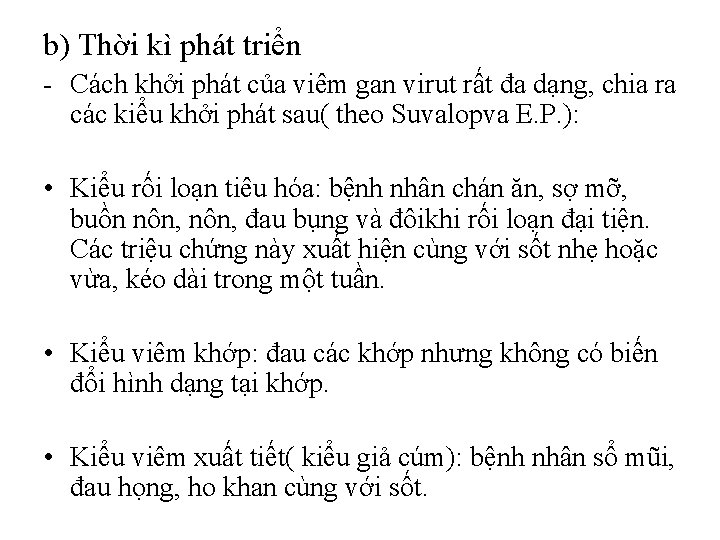 b) Thời kì phát triển

- Cách khởi phát của viêm gan virut rất đa dạng, chia ra các kiểu khởi phát sau( theo Suvalopva E.P.):

• Kiểu rối loạn tiêu hóa: bệnh nhân chán ăn, sợ mỡ, buồn nôn, nôn, đau bụng và đôikhi rối loạn đại tiện. Các triệu chứng này xuất hiện cùng với sốt nhẹ hoặc vừa, kéo dài trong một tuần.

• Kiểu viêm khớp: đau các khớp nhưng không có biến đổi hình dạng tại khớp.

• Kiểu viêm xuất tiết( kiểu giả cúm): bệnh nhân sổ mũi, đau họng, ho khan cùng với sốt.